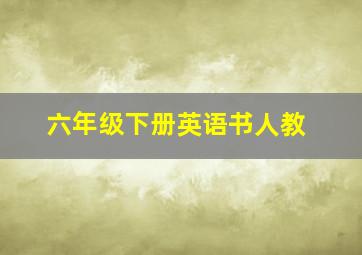 六年级下册英语书人教